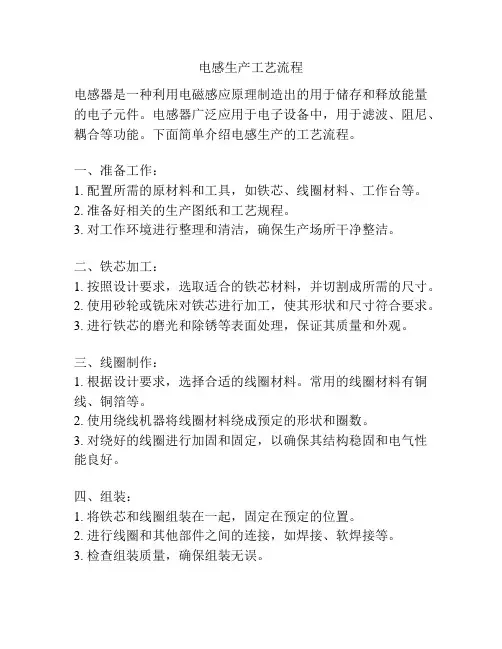 电感生产工艺流程

电感器是一种利用电磁感应原理制造出的用于储存和释放能量的电子元件。电感器广泛应用于电子设备中，用于滤波、阻尼、耦合等功能。下面简单介绍电感生产的工艺流程。

一、准备工作：
1. 配置所需的原材料和工具，如铁芯、线圈材料、工作台等。
2. 准备好相关的生产图纸和工艺规程。
3. 对工作环境进行整理和清洁，确保生产场所干净整洁。

二、铁芯加工：
1. 按照设计要求，选取适合的铁芯材料，并切割成所需的尺寸。
2. 使用砂轮或铣床对铁芯进行加工，使其形状和尺寸符合要求。
3. 进行铁芯的磨光和除锈等表面处理，保证其质量和外观。

三、线圈制作：
1. 根据设计要求，选择合适的线圈材料。常用的线圈材料有铜线、铜箔等。
2. 使用绕线机器将线圈材料绕成预定的形状和圈数。
3. 对绕好的线圈进行加固和固定，以确保其结构稳固和电气性能良好。

四、组装：
1. 将铁芯和线圈组装在一起，固定在预定的位置。
2. 进行线圈和其他部件之间的连接，如焊接、软焊接等。
3. 检查组装质量，确保组装无误。